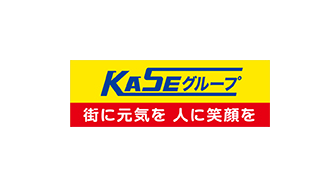 KASEグループ

街に元気を 人に笑顔を